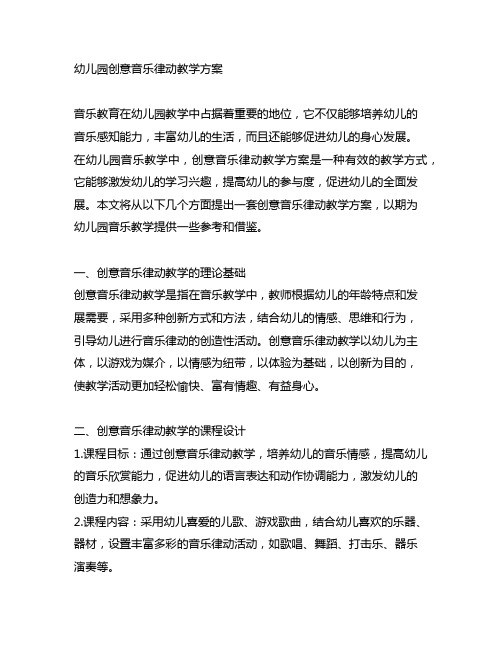 幼儿园创意音乐律动教学方案

音乐教育在幼儿园教学中占据着重要的地位，它不仅能够培养幼儿的音乐感知能力，丰富幼儿的生活，而且还能够促进幼儿的身心发展。在幼儿园音乐教学中，创意音乐律动教学方案是一种有效的教学方式，它能够激发幼儿的学习兴趣，提高幼儿的参与度，促进幼儿的全面发展。本文将从以下几个方面提出一套创意音乐律动教学方案，以期为幼儿园音乐教学提供一些参考和借鉴。

一、创意音乐律动教学的理论基础
创意音乐律动教学是指在音乐教学中，教师根据幼儿的年龄特点和发展需要，采用多种创新方式和方法，结合幼儿的情感、思维和行为，引导幼儿进行音乐律动的创造性活动。创意音乐律动教学以幼儿为主体，以游戏为媒介，以情感为纽带，以体验为基础，以创新为目的，使教学活动更加轻松愉快、富有情趣、有益身心。

二、创意音乐律动教学的课程设计
1.课程目标：通过创意音乐律动教学，培养幼儿的音乐情感，提高幼儿的音乐欣赏能力，促进幼儿的语言表达和动作协调能力，激发幼儿的创造力和想象力。
2.课程内容：采用幼儿喜爱的儿歌、游戏歌曲，结合幼儿喜欢的乐器、器材，设置丰富多彩的音乐律动活动，如歌唱、舞蹈、打击乐、器乐演奏等。